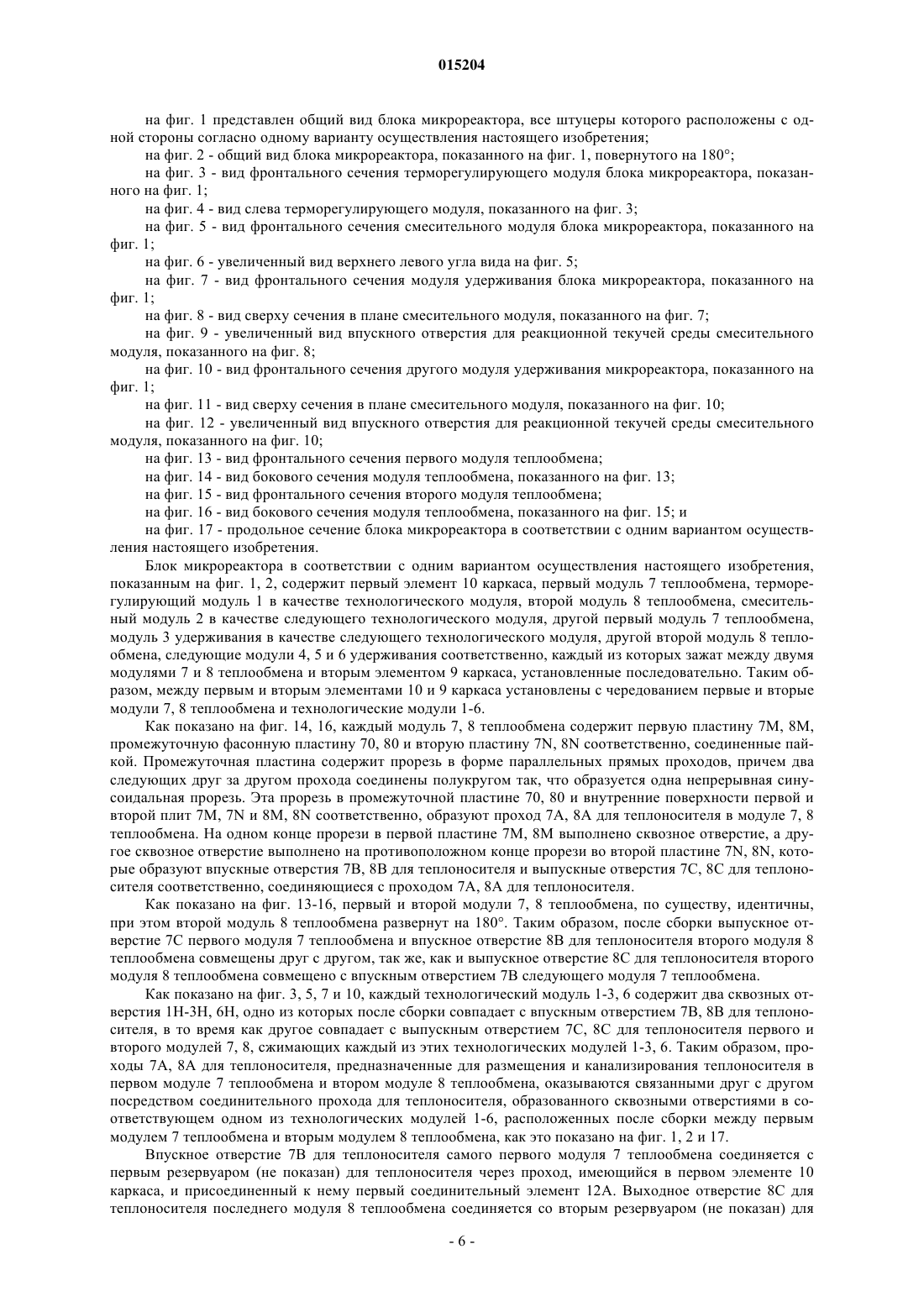 015204

на фиг. 1 представлен общий вид блока микрореактора, все штуцеры которого расположены с одной стороны согласно одному варианту осуществления настоящего изобретения;

на фиг. 2 - общий вид блока микрореактора, показанного на фиг. 1, повернутого на 180°;

на фиг. 3 - вид фронтального сечения терморегулирующего модуля блока микрореактора, показанного на фиг. 1;

на фиг. 4 - вид слева терморегулирующего модуля, показанного на фиг. 3;

на фиг. 5 - вид фронтального сечения смесительного модуля блока микрореактора, показанного на фиг. 1;

на фиг. 6 - увеличенный вид верхнего левого угла вида на фиг. 5;

на фиг. 7 - вид фронтального сечения модуля удерживания блока микрореактора, показанного на фиг. 1;

на фиг. 8 - вид сверху сечения в плане смесительного модуля, показанного на фиг. 7;

на фиг. 9 - увеличенный вид впускного отверстия для реакционной текучей среды смесительного модуля, показанного на фиг. 8;

на фиг. 10 - вид фронтального сечения другого модуля удерживания микрореактора, показанного на фиг. 1;

на фиг. 11 - вид сверху сечения в плане смесительного модуля, показанного на фиг. 10;

на фиг. 12 - увеличенный вид впускного отверстия для реакционной текучей среды смесительного модуля, показанного на фиг. 10;

на фиг. 13 - вид фронтального сечения первого модуля теплообмена;

на фиг. 14 - вид бокового сечения модуля теплообмена, показанного на фиг. 13;

на фиг. 15 - вид фронтального сечения второго модуля теплообмена;

на фиг. 16 - вид бокового сечения модуля теплообмена, показанного на фиг. 15; и

на фиг. 17 - продольное сечение блока микрореактора в соответствии с одним вариантом осуществления настоящего изобретения.

Блок микрореактора в соответствии с одним вариантом осуществления настоящего изобретения, показанным на фиг. 1, 2, содержит первый элемент 10 каркаса, первый модуль 7 теплообмена, терморегулирующий модуль 1 в качестве технологического модуля, второй модуль 8 теплообмена, смесительный модуль 2 в качестве следующего технологического модуля, другой первый модуль 7 теплообмена, модуль 3 удерживания в качестве следующего технологического модуля, другой второй модуль 8 теплообмена, следующие модули 4, 5 и 6 удерживания соответственно, каждый из которых зажат между двумя модулями 7 и 8 теплообмена и вторым элементом 9 каркаса, установленные последовательно. Таким образом, между первым и вторым элементами 10 и 9 каркаса установлены с чередованием первые и вторые модули 7, 8 теплообмена и технологические модули 1-6.

Как показано на фиг. 14, 16, каждый модуль 7, 8 теплообмена содержит первую пластину 7M, 8M, промежуточную фасонную пластину 70, 80 и вторую пластину 7N, 8N соответственно, соединенные пайкой. Промежуточная пластина содержит прорезь в форме параллельных прямых проходов, причем два следующих друг за другом прохода соединены полукругом так, что образуется одна непрерывная синусоидальная прорезь. Эта прорезь в промежуточной пластине 70, 80 и внутренние поверхности первой и второй плит 7M, 7N и 8M, 8N соответственно, образуют проход 7A, 8A для теплоносителя в модуле 7, 8 теплообмена. На одном конце прорези в первой пластине 7M, 8M выполнено сквозное отверстие, а другое сквозное отверстие выполнено на противоположном конце прорези во второй пластине 7N, 8N, которые образуют впускные отверстия 7B, 8B для теплоносителя и выпускные отверстия 7C, 8C для теплоносителя соответственно, соединяющиеся с проходом 7A, 8A для теплоносителя.

Как показано на фиг. 13-16, первый и второй модули 7, 8 теплообмена, по существу, идентичны, при этом второй модуль 8 теплообмена развернут на 180°. Таким образом, после сборки выпускное отверстие 7C первого модуля 7 теплообмена и впускное отверстие 8B для теплоносителя второго модуля 8 теплообмена совмещены друг с другом, так же, как и выпускное отверстие 8C для теплоносителя второго модуля 8 теплообмена совмещено с впускным отверстием 7B следующего модуля 7 теплообмена.

Как показано на фиг. 3, 5, 7 и 10, каждый технологический модуль 1-3, 6 содержит два сквозных отверстия 1H-3H, 6H, одно из которых после сборки совпадает с впускным отверстием 7B, 8B для теплоносителя, в то время как другое совпадает с выпускным отверстием 7C, 8C для теплоносителя первого и второго модулей 7, 8, сжимающих каждый из этих технологических модулей 1-3, 6. Таким образом, проходы 7A, 8A для теплоносителя, предназначенные для размещения и канализирования теплоносителя в первом модуле 7 теплообмена и втором модуле 8 теплообмена, оказываются связанными друг с другом посредством соединительного прохода для теплоносителя, образованного сквозными отверстиями в соответствующем одном из технологических модулей 1-6, расположенных после сборки между первым модулем 7 теплообмена и вторым модулем 8 теплообмена, как это показано на фиг. 1, 2 и 17.

Впускное отверстие 7B для теплоносителя самого первого модуля 7 теплообмена соединяется с первым резервуаром (не показан) для теплоносителя через проход, имеющийся в первом элементе 10 каркаса, и присоединенный к нему первый соединительный элемент 12A. Выходное отверстие 8C для теплоносителя последнего модуля 8 теплообмена соединяется со вторым резервуаром (не показан) для

- 6 -